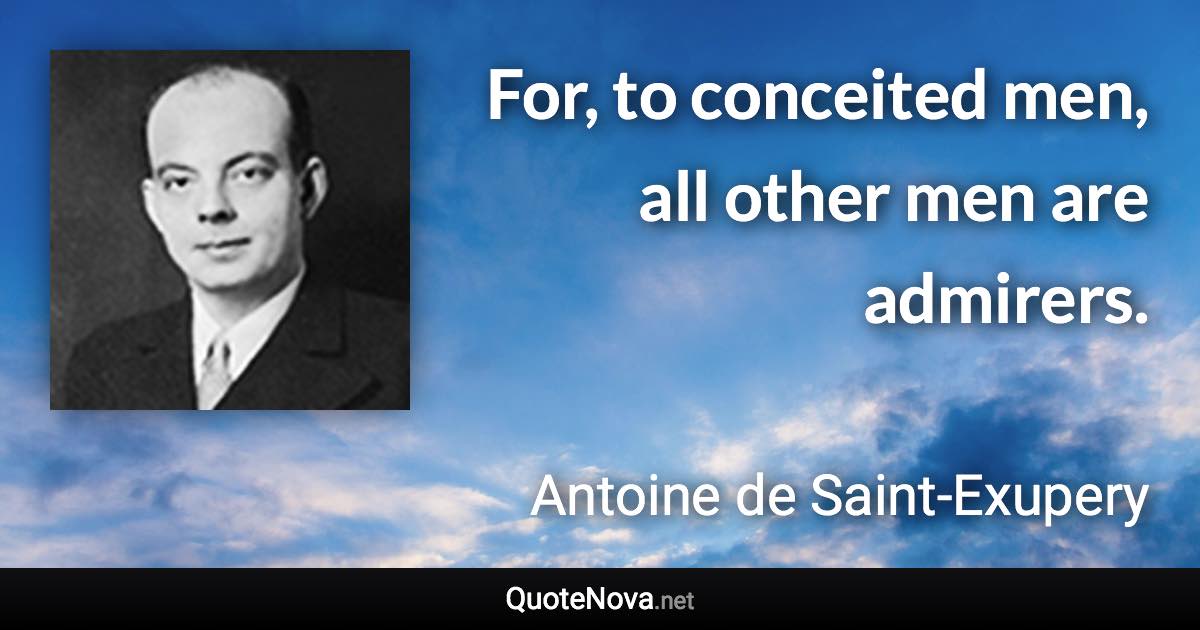 For, to conceited men, all other men are admirers.

Antoine de Saint-Exupery

QuoteNova.net